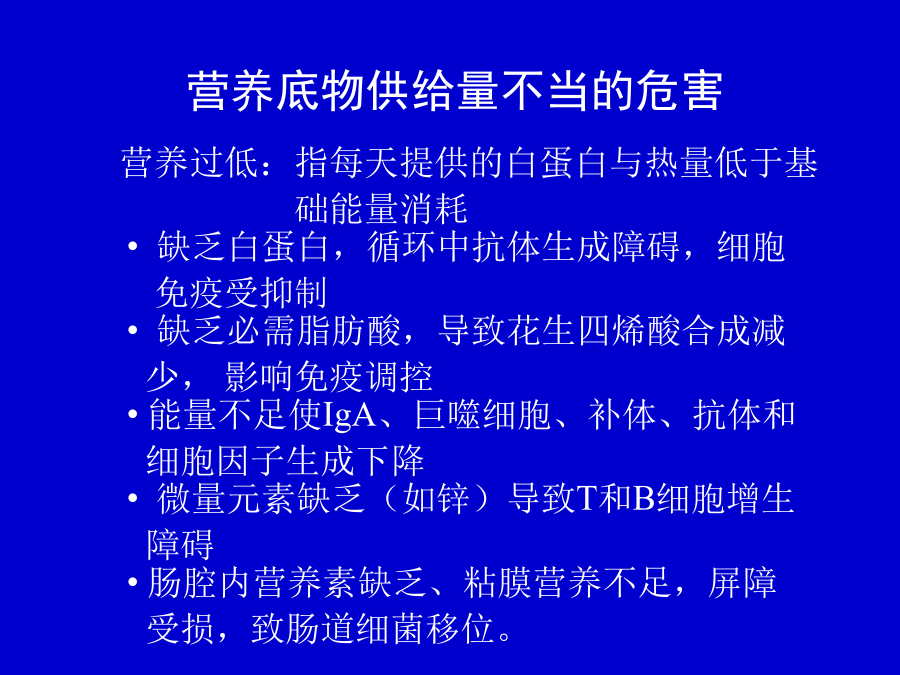 营养底物供给量不当的危害

营养过低：指每天提供的白蛋白与热量低于基础能量消耗

• 缺乏白蛋白，循环中抗体生成障碍，细胞免疫受抑制
• 缺乏必需脂肪酸，导致花生四烯酸合成减少， 影响免疫调控
• 能量不足使IgA、巨噬细胞、补体、抗体和细胞因子生成下降
• 微量元素缺乏（如锌）导致T和B细胞增生障碍
• 肠腔内营养素缺乏、粘膜营养不足，屏障受损，致肠道细菌移位。